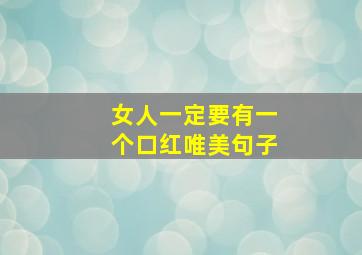 女人一定要有一个口红唯美句子